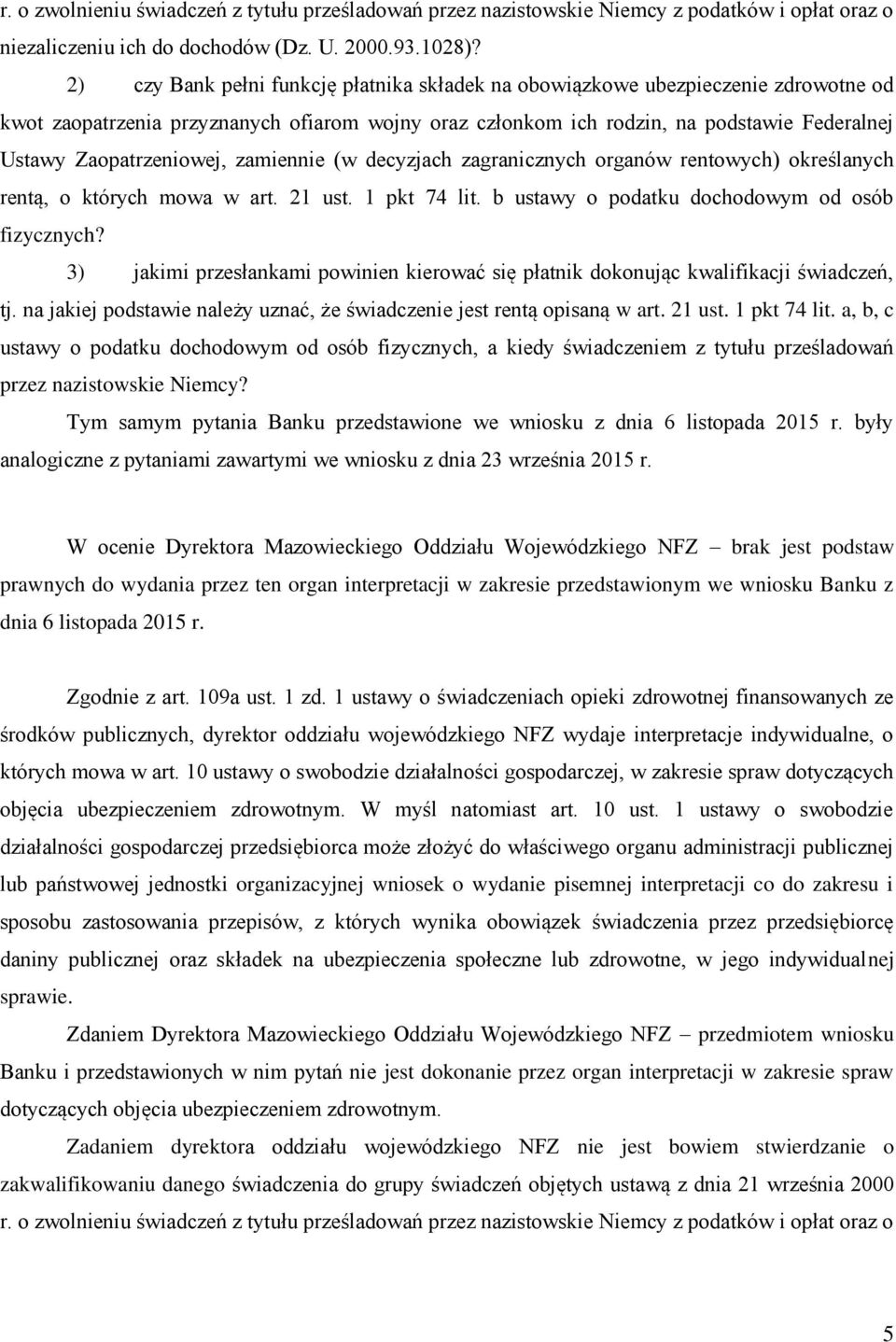 r. o zwolnieniu świadczeń z tytułu prześladowań przez nazistowskie Niemcy z podatków i opłat oraz o niezaliczeniu ich do dochodów (Dz. U. 2000.93.1028)?

2) czy Bank pełni funkcję płatnika składek na obowiązkowe ubezpieczenie zdrowotne od kwot zaopatrzenia przyznanych ofiarom wojny oraz członkom ich rodzin, na podstawie Federalnej Ustawy Zaopatrzeniowej, zamiennie (w decyzjach zagranicznych organów rentowych) określanych rentą, o których mowa w art. 21 ust. 1 pkt 74 lit. b ustawy o podatku dochodowym od osób fizycznych?

3) jakimi przesłankami powinien kierować się płatnik dokonując kwalifikacji świadczeń, tj. na jakiej podstawie należy uznać, że świadczenie jest rentą opisaną w art. 21 ust. 1 pkt 74 lit. a, b, c ustawy o podatku dochodowym od osób fizycznych, a kiedy świadczeniem z tytułu prześladowań przez nazistowskie Niemcy?

Tym samym pytania Banku przedstawione we wniosku z dnia 6 listopada 2015 r. były analogiczne z pytaniami zawartymi we wniosku z dnia 23 września 2015 r.

W ocenie Dyrektora Mazowieckiego Oddziału Wojewódzkiego NFZ – brak jest podstaw prawnych do wydania przez ten organ interpretacji w zakresie przedstawionym we wniosku Banku z dnia 6 listopada 2015 r.

Zgodnie z art. 109a ust. 1 zd. 1 ustawy o świadczeniach opieki zdrowotnej finansowanych ze środków publicznych, dyrektor oddziału wojewódzkiego NFZ wydaje interpretacje indywidualne, o których mowa w art. 10 ustawy o swobodzie działalności gospodarczej, w zakresie spraw dotyczących objęcia ubezpieczeniem zdrowotnym. W myśl natomiast art. 10 ust. 1 ustawy o swobodzie działalności gospodarczej przedsiębiorca może złożyć do właściwego organu administracji publicznej lub państwowej jednostki organizacyjnej wniosek o wydanie pisemnej interpretacji co do zakresu i sposobu zastosowania przepisów, z których wynika obowiązek świadczenia przez przedsiębiorcę daniny publicznej oraz składek na ubezpieczenia społeczne lub zdrowotne, w jego indywidualnej sprawie.

Zdaniem Dyrektora Mazowieckiego Oddziału Wojewódzkiego NFZ – przedmiotem wniosku Banku i przedstawionych w nim pytań nie jest dokonanie przez organ interpretacji w zakresie spraw dotyczących objęcia ubezpieczeniem zdrowotnym.

Zadaniem dyrektora oddziału wojewódzkiego NFZ nie jest bowiem stwierdzanie o zakwalifikowaniu danego świadczenia do grupy świadczeń objętych ustawą z dnia 21 września 2000 r. o zwolnieniu świadczeń z tytułu prześladowań przez nazistowskie Niemcy z podatków i opłat oraz o

5